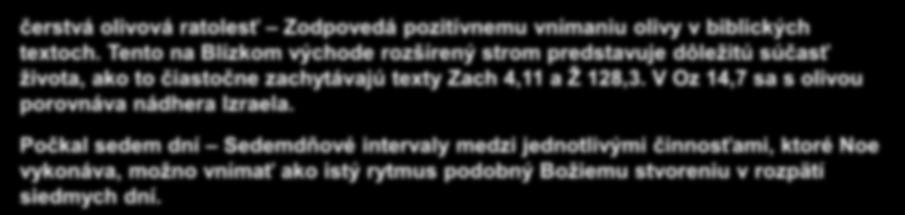 čerstvá olivová ratolesť – Zodpovedá pozitívnemu vnímaniu olivy v biblických textoch. Tento na Blízkom východe rozšírený strom predstavuje dôležitú súčasť života, ako to čiastočne zachytávajú texty Zach 4,11 a Ž 128,3. V Oz 14,7 sa s olivou porovnáva nádhera Izraela.

Počkal sedem dní – Sedemdňové intervaly medzi jednotlivými činnosťami, ktoré Noe vykonáva, možno vnímať ako istý rytmus podobný Božiemu stvoreniu v rozpätí siedmych dní.